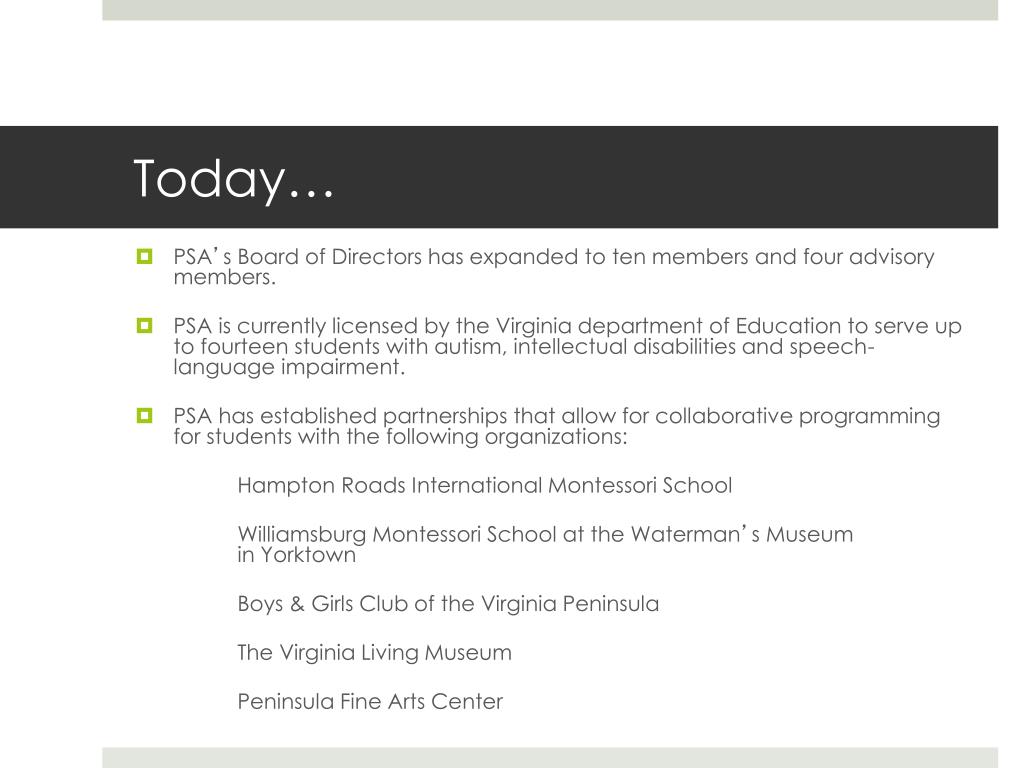 Today…

PSA's Board of Directors has expanded to ten members and four advisory members.

PSA is currently licensed by the Virginia department of Education to serve up to fourteen students with autism, intellectual disabilities and speech-language impairment.

PSA has established partnerships that allow for collaborative programming for students with the following organizations:

Hampton Roads International Montessori School

Williamsburg Montessori School at the Waterman's Museum in Yorktown

Boys & Girls Club of the Virginia Peninsula

The Virginia Living Museum

Peninsula Fine Arts Center